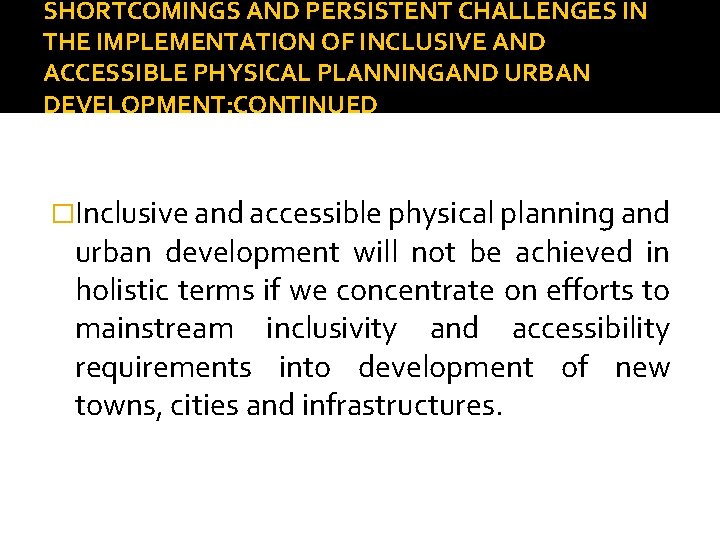 SHORTCOMINGS AND PERSISTENT CHALLENGES IN THE IMPLEMENTATION OF INCLUSIVE AND ACCESSIBLE PHYSICAL PLANNINGAND URBAN DEVELOPMENT:CONTINUED

□Inclusive and accessible physical planning and urban development will not be achieved in holistic terms if we concentrate on efforts to mainstream inclusivity and accessibility requirements into development of new towns, cities and infrastructures.